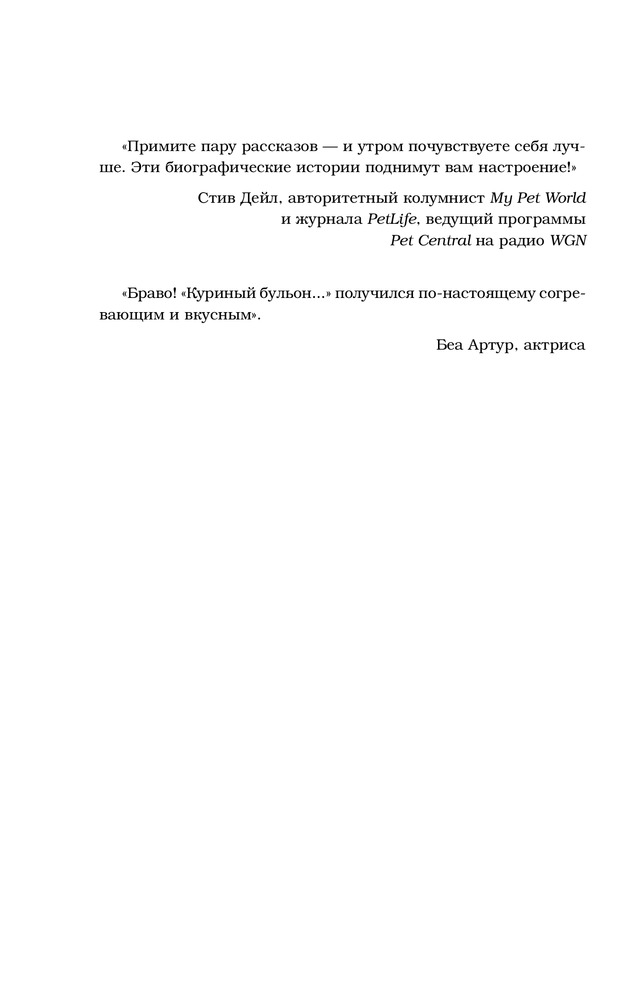 «Примите пару рассказов — и утром почувствуете себя лучше. Эти биографические истории поднимут вам настроение!»

Стив Дейл, авторитетный колумнист My Pet World
и журнала PetLife, ведущий программы
Pet Central на радио WGN

«Браво! «Куриный бульон...» получился по-настоящему согревающим и вкусным».

Беа Артур, актриса